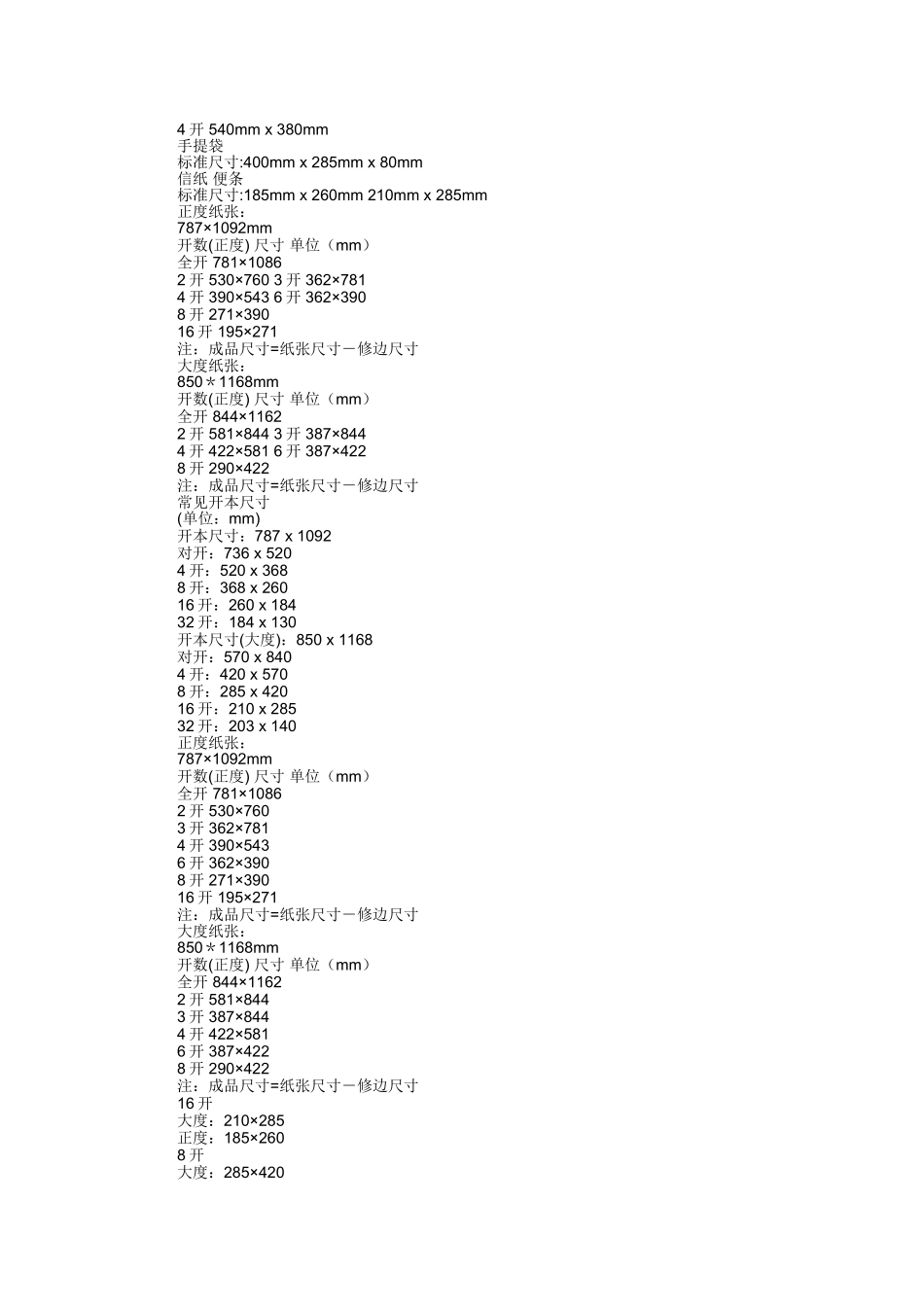 4 开 540mm x 380mm
手提袋
标准尺寸:400mm x 285mm x 80mm
信纸 便条
标准尺寸:185mm x 260mm 210mm x 285mm
正度纸张：
787×1092mm
开数(正度) 尺寸 单位（mm）
全开 781×1086
2 开 530×760 3 开 362×781
4 开 390×543 6 开 362×390
8 开 271×390
16 开 195×271
注：成品尺寸=纸张尺寸－修边尺寸
大度纸张：
850＊1168mm
开数(正度) 尺寸 单位（mm）
全开 844×1162
2 开 581×844 3 开 387×844
4 开 422×581 6 开 387×422
8 开 290×422
注：成品尺寸=纸张尺寸－修边尺寸
常见开本尺寸
(单位：mm)
开本尺寸：787 x 1092
对开：736 x 520
4 开：520 x 368
8 开：368 x 260
16 开：260 x 184
32 开：184 x 130
开本尺寸(大度)：850 x 1168
对开：570 x 840
4 开：420 x 570
8 开：285 x 420
16 开：210 x 285
32 开：203 x 140
正度纸张：
787×1092mm
开数(正度) 尺寸 单位（mm）
全开 781×1086
2 开 530×760
3 开 362×781
4 开 390×543
6 开 362×390
8 开 271×390
16 开 195×271
注：成品尺寸=纸张尺寸－修边尺寸
大度纸张：
850＊1168mm
开数(正度) 尺寸 单位（mm）
全开 844×1162
2 开 581×844
3 开 387×844
4 开 422×581
6 开 387×422
8 开 290×422
注：成品尺寸=纸张尺寸－修边尺寸
16 开
大度：210×285
正度：185×260
8 开
大度：285×420